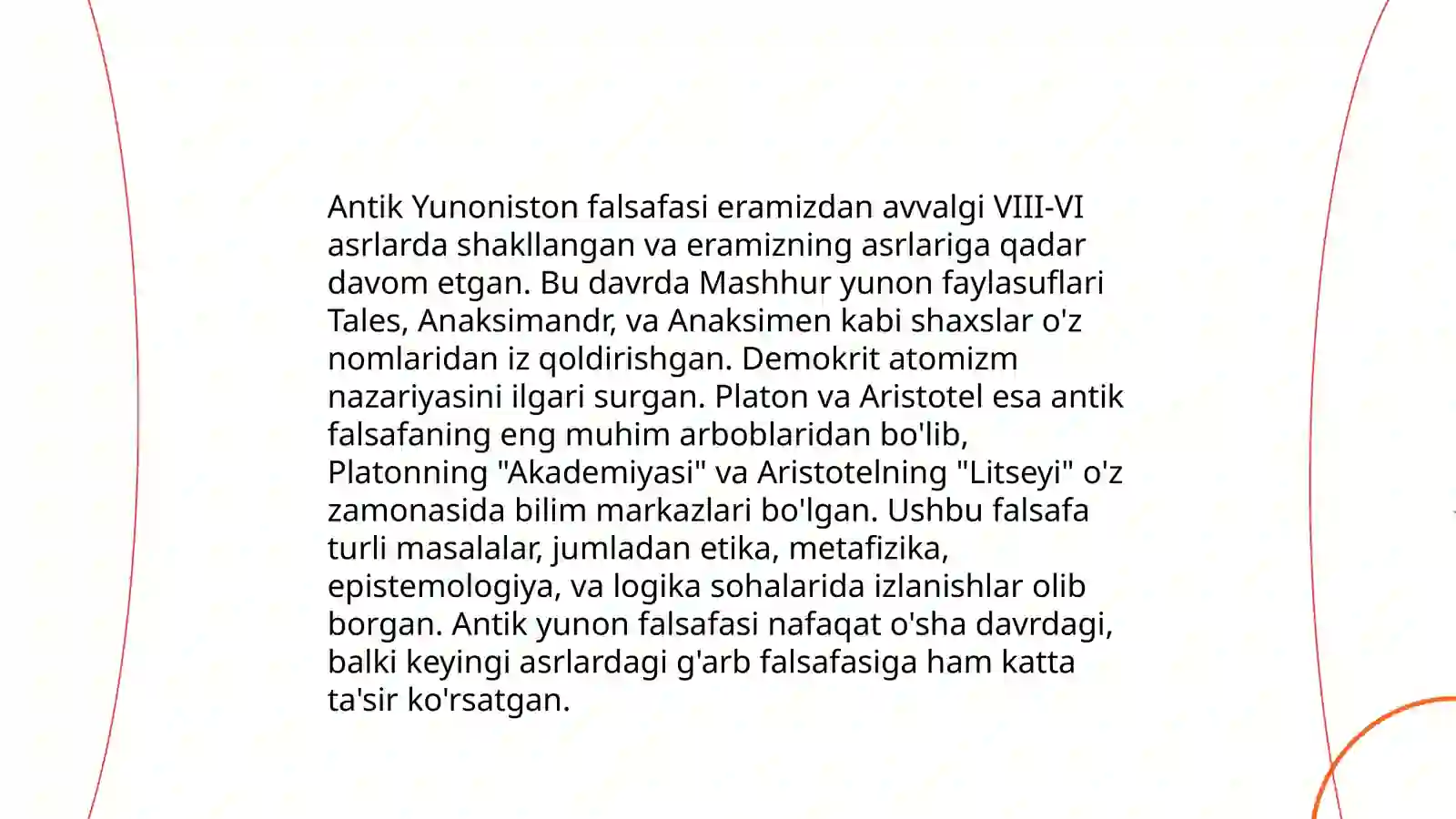 Antik Yunoniston falsafasi eramizdan avvalgi VIII-VI asrlarda shakllangan va eramizning asrlariga qadar davom etgan. Bu davrda Mashhur yunon faylasuflari Tales, Anaksimandr, va Anaksimen kabi shaxslar o'z nomlaridan iz qoldirishgan. Demokrit atomizm nazariyasini ilgari surgan. Platon va Aristotel esa antik falsafaning eng muhim arboblaridan bo'lib, Platonning "Akademiyasi" va Aristotelning "Litseyi" o'z zamonasida bilim markazlari bo'lgan. Ushbu falsafa turli masalalar, jumladan etika, metafizika, epistemologiya, va logika sohalarida izlanishlar olib borgan. Antik yunon falsafasi nafaqat o'sha davrdagi, balki keyingi asrlardagi g'arb falsafasiga ham katta ta'sir ko'rsatgan.